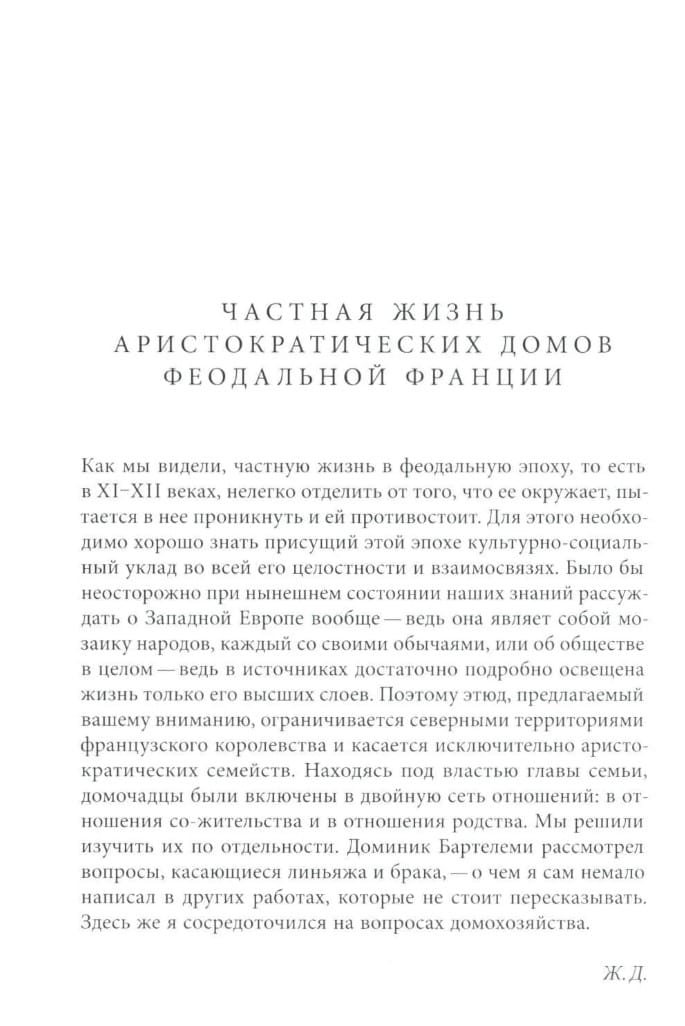 ЧАСТНАЯ ЖИЗНЬ АРИСТОКРАТИЧЕСКИХ ДОМОВ ФЕОДАЛЬНОЙ ФРАНЦИИ

Как мы видели, частную жизнь в феодальную эпоху, то есть в XI–XII веках, нелегко отделить от того, что ее окружает, пытается в нее проникнуть и ей противостоит. Для этого необходимо хорошо знать присущий этой эпохе культурно-социальный уклад во всей его целостности и взаимосвязях. Было бы неосторожно при нынешнем состоянии наших знаний рассуждать о Западной Европе вообще — ведь она являет собой мозаику народов, каждый со своими обычаями, или об обществе в целом — ведь в источниках достаточно подробно освещена жизнь только его высших слоев. Поэтому этюд, предлагаемый вашему вниманию, ограничивается северными территориями французского королевства и касается исключительно аристократических семейств. Находясь под властью главы семьи, домочадцы были включены в двойную сеть отношений: в отношения со-жительства и в отношения родства. Мы решили изучить их по отдельности. Доминик Бартелеми рассмотрел вопросы, касающиеся линьяжа и брака, — о чем я сам немало написал в других работах, которые не стоит пересказывать. Здесь же я сосредоточился на вопросах домохозяйства.

Ж. Д.